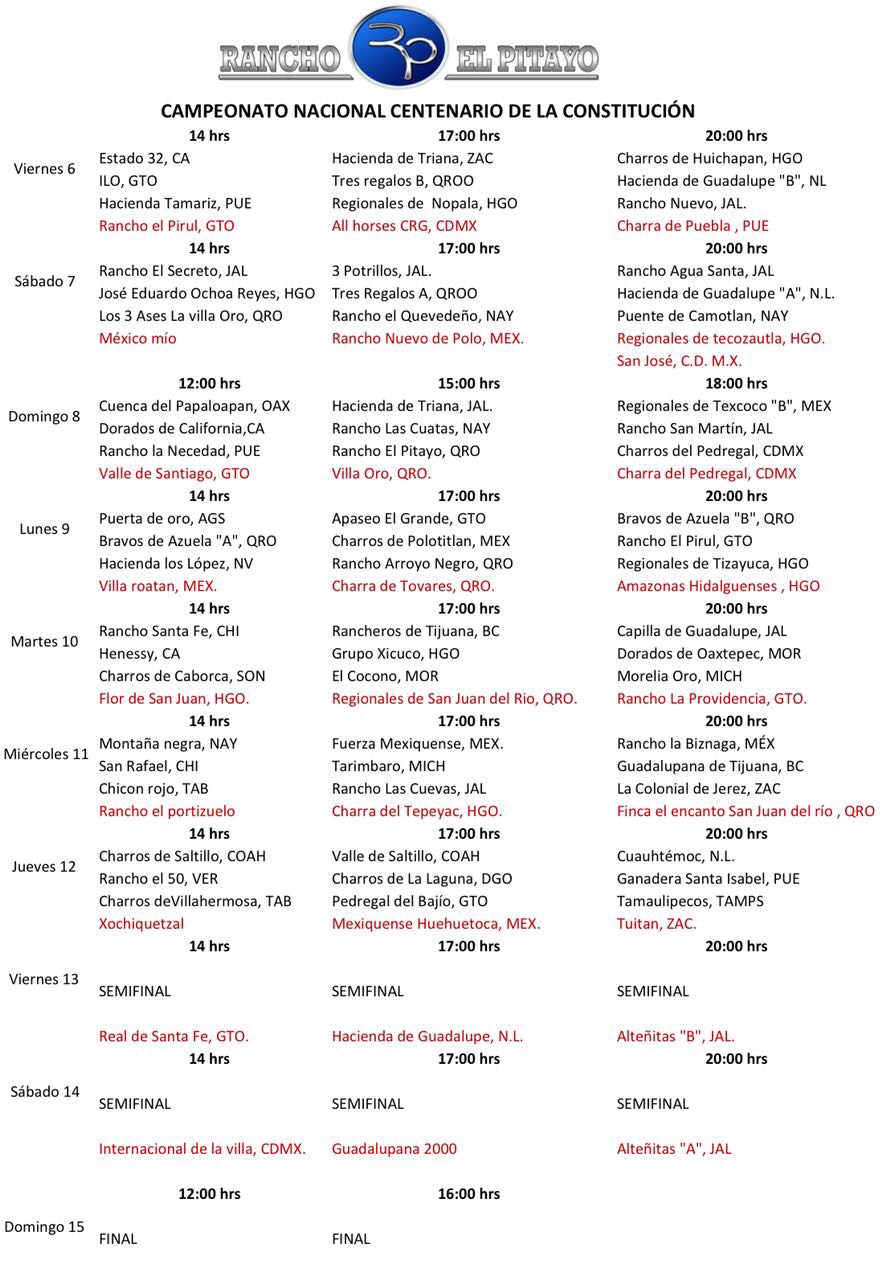 RANCHO RP EL PITAYO

CAMPEONATO NACIONAL CENTENARIO DE LA CONSTITUCIÓN

| | 14 hrs | 17:00 hrs | 20:00 hrs |
|---|---|---|---|
| Viernes 6 | Estado 32, CA | Hacienda de Triana, ZAC | Charros de Huichapan, HGO |
| | ILO, GTO | Tres regalos B, QROO | Hacienda de Guadalupe "B", NL |
| | Hacienda Tamariz, PUE | Regionales de Nopala, HGO | Rancho Nuevo, JAL. |
| | Rancho el Pirul, GTO | All horses CRG, CDMX | Charra de Puebla , PUE |
| | 14 hrs | 17:00 hrs | 20:00 hrs |
| Sábado 7 | Rancho El Secreto, JAL | 3 Potrillos, JAL. | Rancho Agua Santa, JAL |
| | José Eduardo Ochoa Reyes, HGO | Tres Regalos A, QROO | Hacienda de Guadalupe "A", N.L. |
| | Los 3 Ases La villa Oro, QRO | Rancho el Quevedeño, NAY | Puente de Camotlan, NAY |
| | México mío | Rancho Nuevo de Polo, MEX. | Regionales de tecozautla, HGO. |
| | | | San José, C.D. M.X. |
| | 12:00 hrs | 15:00 hrs | 18:00 hrs |
| Domingo 8 | Cuenca del Papaloapan, OAX | Hacienda de Triana, JAL. | Regionales de Texcoco "B", MEX |
| | Dorados de California,CA | Rancho Las Cuatas, NAY | Rancho San Martín, JAL |
| | Rancho la Necedad, PUE | Rancho El Pitayo, QRO | Charros del Pedregal, CDMX |
| | Valle de Santiago, GTO | Villa Oro, QRO. | Charra del Pedregal, CDMX |
| | 14 hrs | 17:00 hrs | 20:00 hrs |
| Lunes 9 | Puerta de oro, AGS | Apaseo El Grande, GTO | Bravos de Azuela "B", QRO |
| | Bravos de Azuela "A", QRO | Charros de Polotitlan, MEX | Rancho El Pirul, GTO |
| | Hacienda los López, NV | Rancho Arroyo Negro, QRO | Regionales de Tizayuca, HGO |
| | Villa roatan, MEX. | Charra de Tovares, QRO. | Amazonas Hidalguenses , HGO |
| | 14 hrs | 17:00 hrs | 20:00 hrs |
| Martes 10 | Rancho Santa Fe, CHI | Rancheros de Tijuana, BC | Capilla de Guadalupe, JAL |
| | Henessy, CA | Grupo Xicuco, HGO | Dorados de Oaxtepec, MOR |
| | Charros de Caborca, SON | El Cocono, MOR | Morelia Oro, MICH |
| | Flor de San Juan, HGO. | Regionales de San Juan del Rio, QRO. | Rancho La Providencia, GTO. |
| | 14 hrs | 17:00 hrs | 20:00 hrs |
| Miércoles 11 | Montaña negra, NAY | Fuerza Mexiquense, MEX. | Rancho la Biznaga, MÉX |
| | San Rafael, CHI | Tarimbaro, MICH | Guadalupana de Tijuana, BC |
| | Chicon rojo, TAB | Rancho Las Cuevas, JAL | La Colonial de Jerez, ZAC |
| | Rancho el portizuelo | Charra del Tepeyac, HGO. | Finca el encanto San Juan del río , QRO |
| | 14 hrs | 17:00 hrs | 20:00 hrs |
| Jueves 12 | Charros de Saltillo, COAH | Valle de Saltillo, COAH | Cuauhtémoc, N.L. |
| | Rancho el 50, VER | Charros de La Laguna, DGO | Ganadera Santa Isabel, PUE |
| | Charros deVillahermosa, TAB | Pedregal del Bajío, GTO | Tamaulipecos, TAMPS |
| | Xochiquetzal | Mexiquense Huehuetoca, MEX. | Tuitan, ZAC. |
| | 14 hrs | 17:00 hrs | 20:00 hrs |
| Viernes 13 | SEMIFINAL | SEMIFINAL | SEMIFINAL |
| | Real de Santa Fe, GTO. | Hacienda de Guadalupe, N.L. | Alteñitas "B", JAL. |
| | 14 hrs | 17:00 hrs | 20:00 hrs |
| Sábado 14 | SEMIFINAL | SEMIFINAL | SEMIFINAL |
| | Internacional de la villa, CDMX. | Guadalupana 2000 | Alteñitas "A", JAL |
| | 12:00 hrs | 16:00 hrs | |
| Domingo 15 | FINAL | FINAL | |